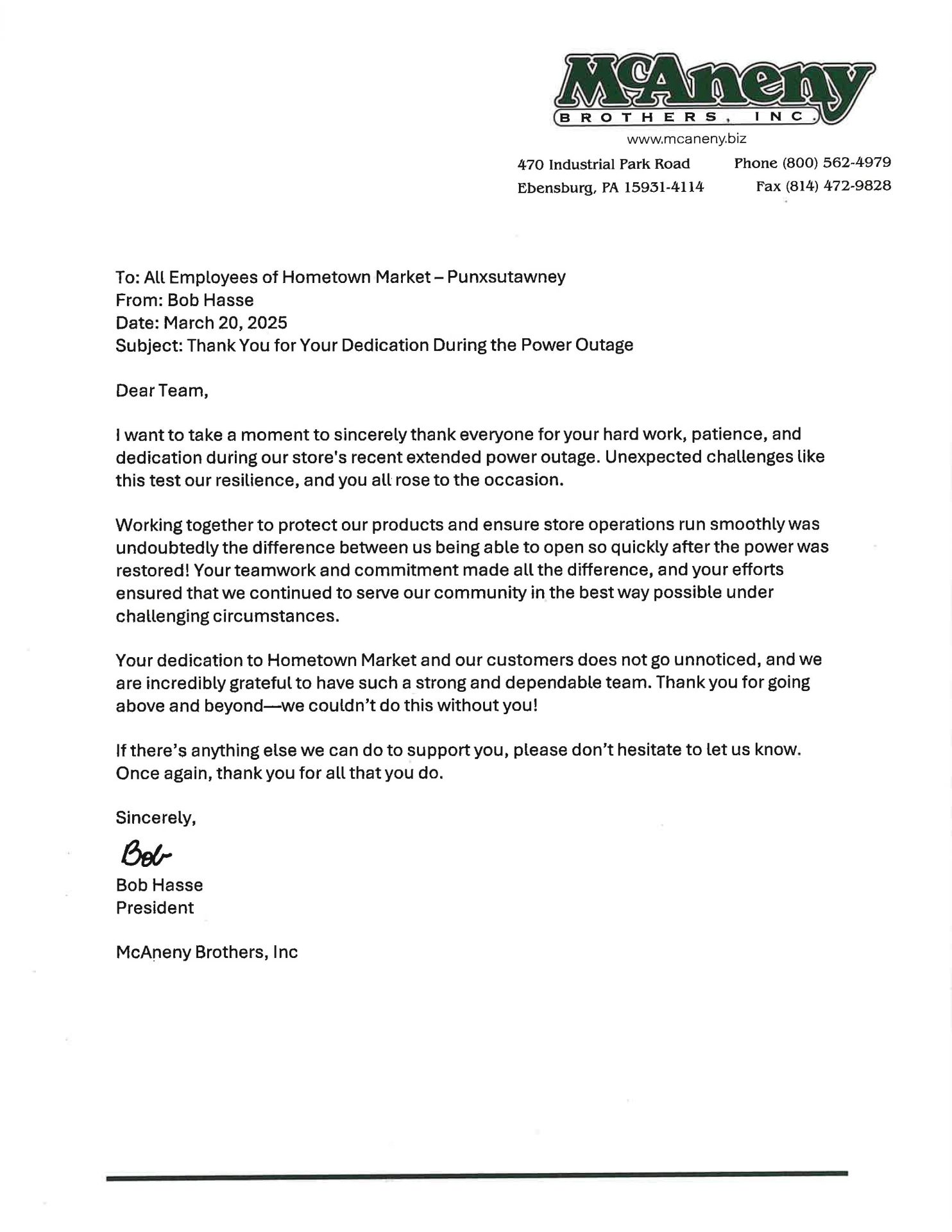 McAneny
BROTHERS, INC.
www.mcaneny.biz

470 Industrial Park Road
Ebensburg, PA 15931-4114

Phone (800) 562-4979
Fax (814) 472-9828

To: All Employees of Hometown Market – Punxsutawney
From: Bob Hasse
Date: March 20, 2025
Subject: Thank You for Your Dedication During the Power Outage

Dear Team,

I want to take a moment to sincerely thank everyone for your hard work, patience, and dedication during our store's recent extended power outage. Unexpected challenges like this test our resilience, and you all rose to the occasion.

Working together to protect our products and ensure store operations run smoothly was undoubtedly the difference between us being able to open so quickly after the power was restored! Your teamwork and commitment made all the difference, and your efforts ensured that we continued to serve our community in the best way possible under challenging circumstances.

Your dedication to Hometown Market and our customers does not go unnoticed, and we are incredibly grateful to have such a strong and dependable team. Thank you for going above and beyond—we couldn't do this without you!

If there's anything else we can do to support you, please don't hesitate to let us know. Once again, thank you for all that you do.

Sincerely,

Bob

Bob Hasse
President

McAneny Brothers, Inc